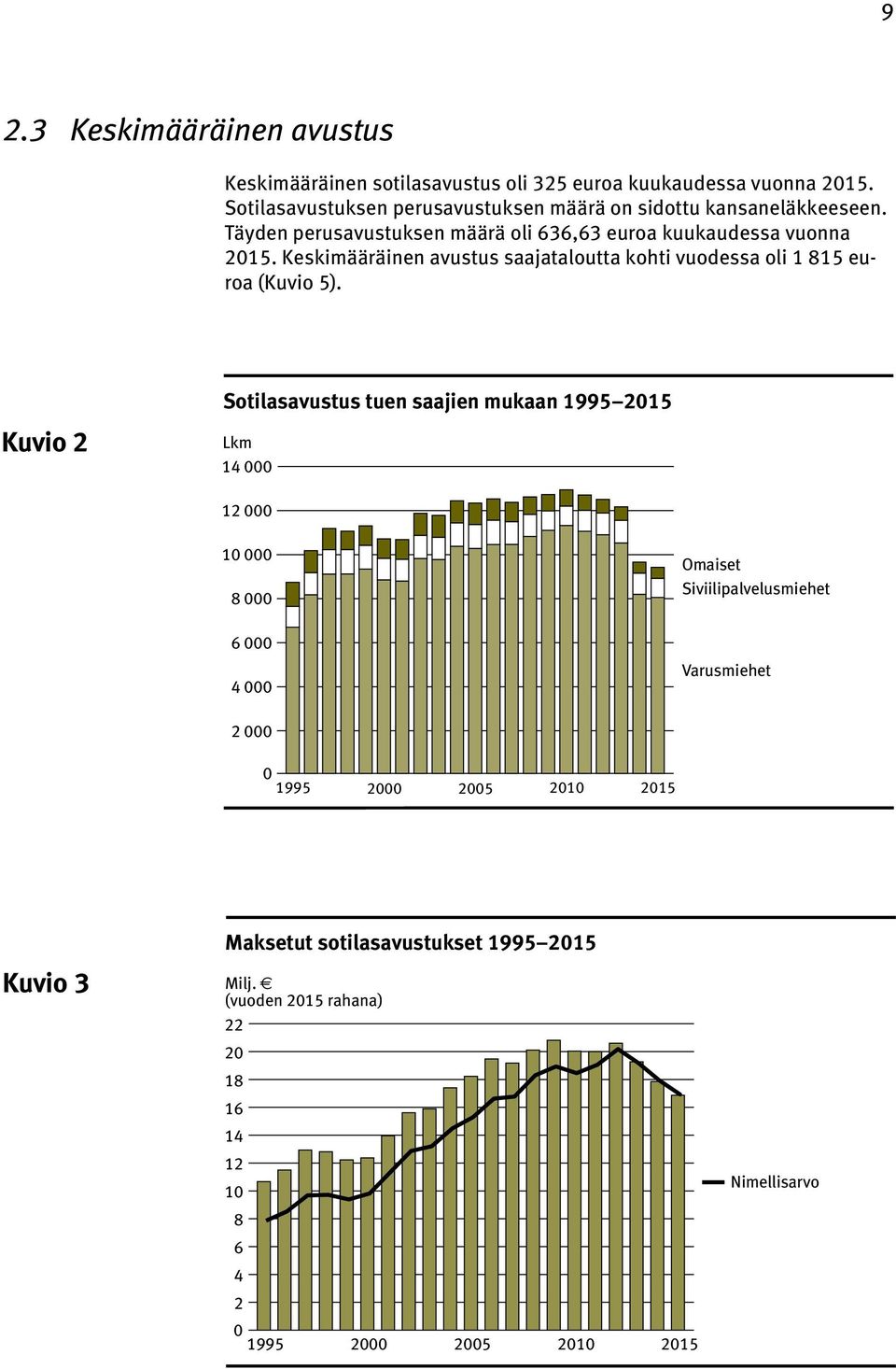 9

2.3 Keskimääräinen avustus

Keskimääräinen sotilasavustus oli 325 euroa kuukaudessa vuonna 2015. Sotilasavustuksen perusavustuksen määrä on sidottu kansaneläkkeeseen. Täyden perusavustuksen määrä oli 636,63 euroa kuukaudessa vuonna 2015. Keskimääräinen avustus saajataloutta kohti vuodessa oli 1 815 euroa (Kuvio 5).

Kuvio 2

Sotilasavustus tuen saajien mukaan 1995–2015

Lkm

14 000

12 000

10 000

8 000

6 000

4 000

2 000

0

1995 2000 2005 2010 2015

Omaiset

Siviilipalvelusmiehet

Varusmiehet

Kuvio 3

Maksetut sotilasavustukset 1995–2015

Milj. €
(vuoden 2015 rahana)

22

20

18

16

14

12

10

8

6

4

2

0

1995 2000 2005 2010 2015

Nimellisarvo